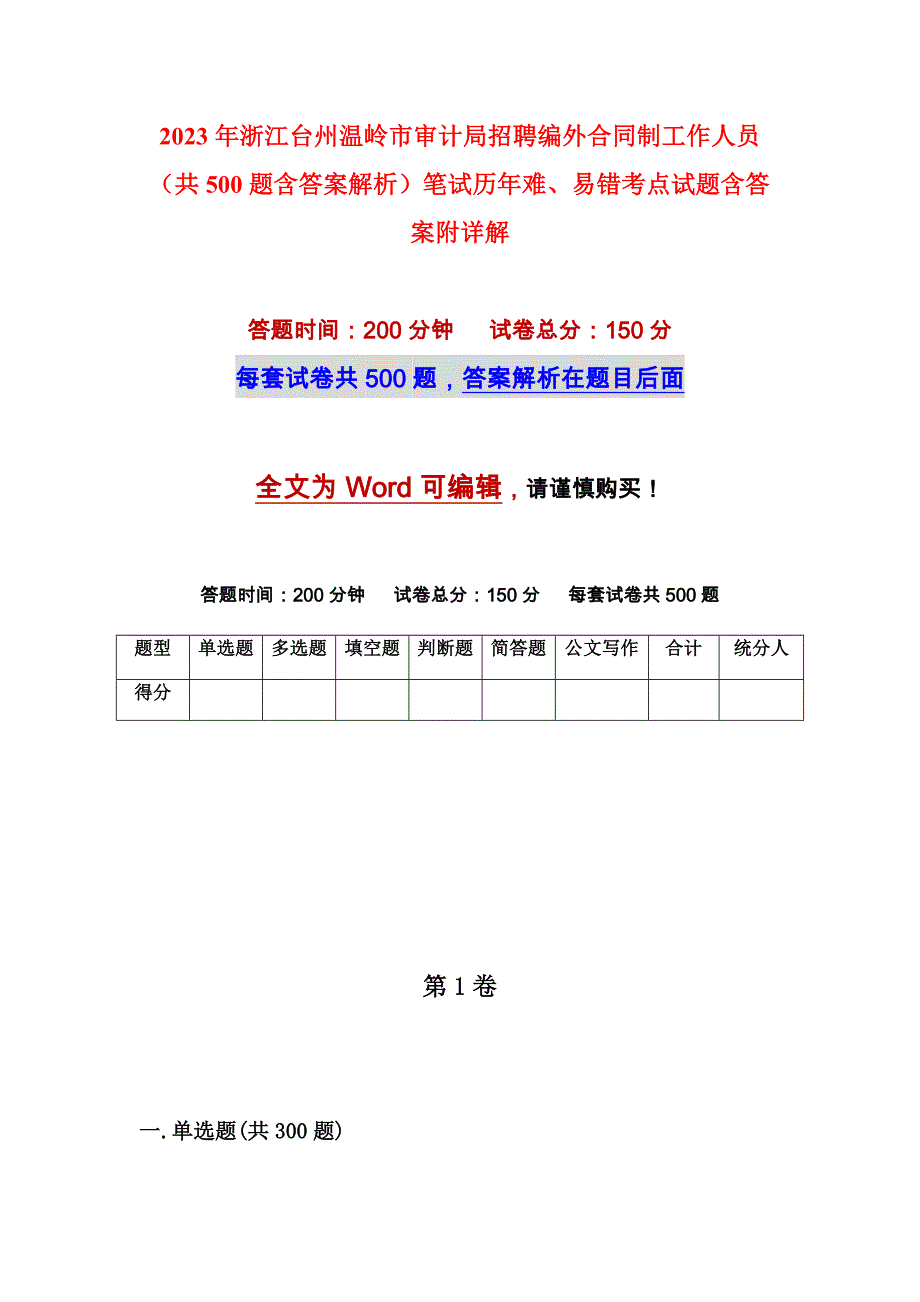 2023年浙江台州温岭市审计局招聘编外合同制工作人员（共500题含答案解析）笔试历年难、易错考点试题含答案附详解

答题时间：200分钟　　试卷总分：150分

每套试卷共500题，答案解析在题目后面

全文为Word可编辑，请谨慎购买！

答题时间：200分钟　试卷总分：150分　每套试卷共500题

| 题型 | 单选题 | 多选题 | 填空题 | 判断题 | 简答题 | 公文写作 | 合计 | 统分人 |
|---|---|---|---|---|---|---|---|---|
| 得分 | | | | | | | | |

第1卷

一.单选题(共300题)